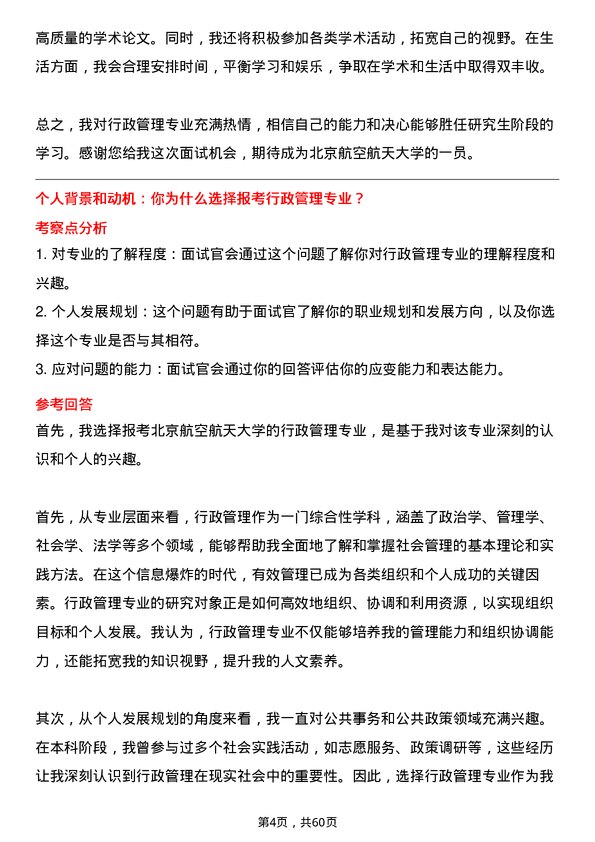 高质量的学术论文。同时，我还将积极参加各类学术活动，拓宽自己的视野。在生活方面，我会合理安排时间，平衡学习和娱乐，争取在学术和生活中取得双丰收。

总之，我对行政管理专业充满热情，相信自己的能力和决心能够胜任研究生阶段的学习。感谢您给我这次面试机会，期待成为北京航空航天大学的一员。

个人背景和动机：你为什么选择报考行政管理专业？

考察点分析

1. 对专业的了解程度：面试官会通过这个问题了解你对行政管理专业的理解程度和兴趣。

2. 个人发展规划：这个问题有助于面试官了解你的职业规划和发展方向，以及你选择这个专业是否与其相符。

3. 应对问题的能力：面试官会通过你的回答评估你的应变能力和表达能力。

参考回答

首先，我选择报考北京航空航天大学的行政管理专业，是基于我对该专业深刻的认识和个人的兴趣。

首先，从专业层面来看，行政管理作为一门综合性学科，涵盖了政治学、管理学、社会学、法学等多个领域，能够帮助我全面地了解和掌握社会管理的基本理论和实践方法。在这个信息爆炸的时代，有效管理已成为各类组织和个人成功的关键因素。行政管理专业的研究对象正是如何高效地组织、协调和利用资源，以实现组织目标和个人发展。我认为，行政管理专业不仅能够培养我的管理能力和组织协调能力，还能拓宽我的知识视野，提升我的人文素养。

其次，从个人发展规划的角度来看，我一直对公共事务和公共政策领域充满兴趣。在本科阶段，我曾参与过多个社会实践活动，如志愿服务、政策调研等，这些经历让我深刻认识到行政管理在现实社会中的重要性。因此，选择行政管理专业作为我

第4页，共60页